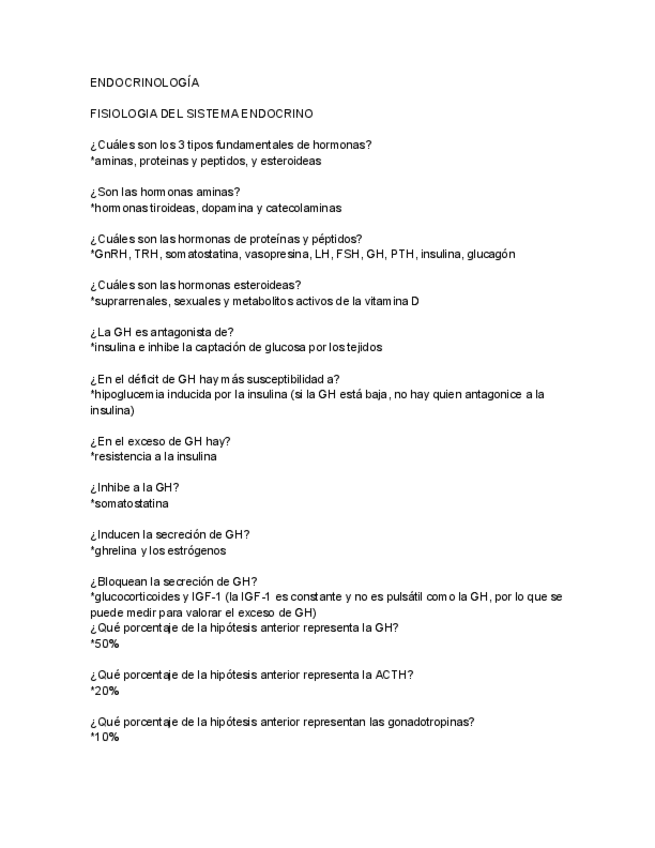 ENDOCRINOLOGÍA

FISIOLOGIA DEL SISTEMA ENDOCRINO

¿Cuáles son los 3 tipos fundamentales de hormonas?
*aminas, proteinas y peptidos, y esteroideas

¿Son las hormonas aminas?
*hormonas tiroideas, dopamina y catecolaminas

¿Cuáles son las hormonas de proteínas y péptidos?
*GnRH, TRH, somatostatina, vasopresina, LH, FSH, GH, PTH, insulina, glucagón

¿Cuáles son las hormonas esteroideas?
*suprarrenales, sexuales y metabolitos activos de la vitamina D

¿La GH es antagonista de?
*insulina e inhibe la captación de glucosa por los tejidos

¿En el déficit de GH hay más susceptibilidad a?
*hipoglucemia inducida por la insulina (si la GH está baja, no hay quien antagonice a la insulina)

¿En el exceso de GH hay?
*resistencia a la insulina

¿Inhibe a la GH?
*somatostatina

¿Inducen la secreción de GH?
*ghrelina y los estrógenos

¿Bloquean la secreción de GH?
*glucocorticoides y IGF-1 (la IGF-1 es constante y no es pulsátil como la GH, por lo que se puede medir para valorar el exceso de GH)
¿Qué porcentaje de la hipótesis anterior representa la GH?
*50%

¿Qué porcentaje de la hipótesis anterior representa la ACTH?
*20%

¿Qué porcentaje de la hipótesis anterior representan las gonadotropinas?
*10%